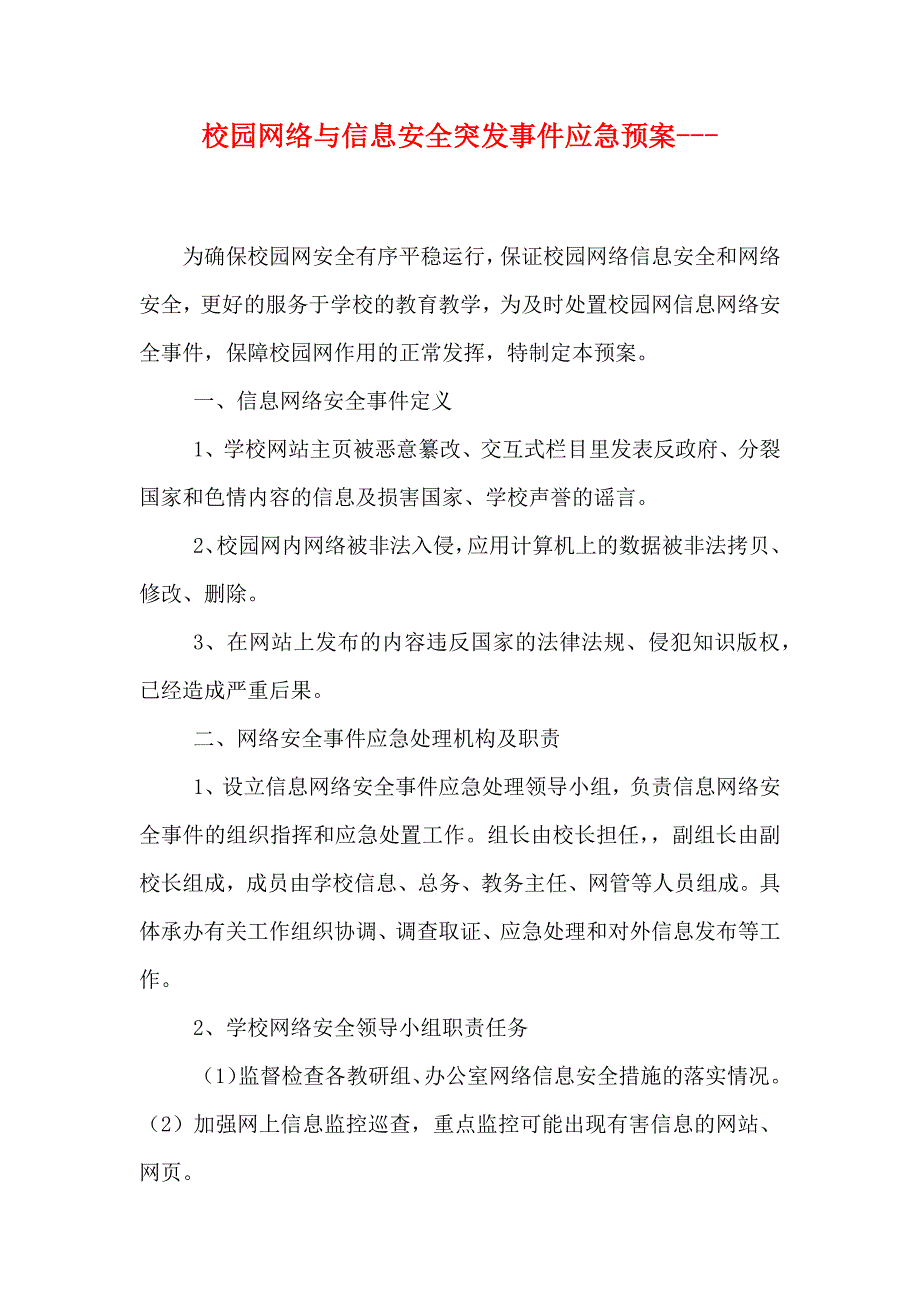 校园网络与信息安全突发事件应急预案---

为确保校园网安全有序平稳运行，保证校园网络信息安全和网络安全，更好的服务于学校的教育教学，为及时处置校园网信息网络安全事件，保障校园网作用的正常发挥，特制定本预案。

一、信息网络安全事件定义

1、学校网站主页被恶意篡改、交互式栏目里发表反政府、分裂国家和色情内容的信息及损害国家、学校声誉的谣言。

2、校园网内网络被非法入侵，应用计算机上的数据被非法拷贝、修改、删除。

3、在网站上发布的内容违反国家的法律法规、侵犯知识版权，已经造成严重后果。

二、网络安全事件应急处理机构及职责

1、设立信息网络安全事件应急处理领导小组，负责信息网络安全事件的组织指挥和应急处置工作。组长由校长担任，，副组长由副校长组成，成员由学校信息、总务、教务主任、网管等人员组成。具体承办有关工作组织协调、调查取证、应急处理和对外信息发布等工作。

2、学校网络安全领导小组职责任务

（1）监督检查各教研组、办公室网络信息安全措施的落实情况。

（2）加强网上信息监控巡查，重点监控可能出现有害信息的网站、网页。